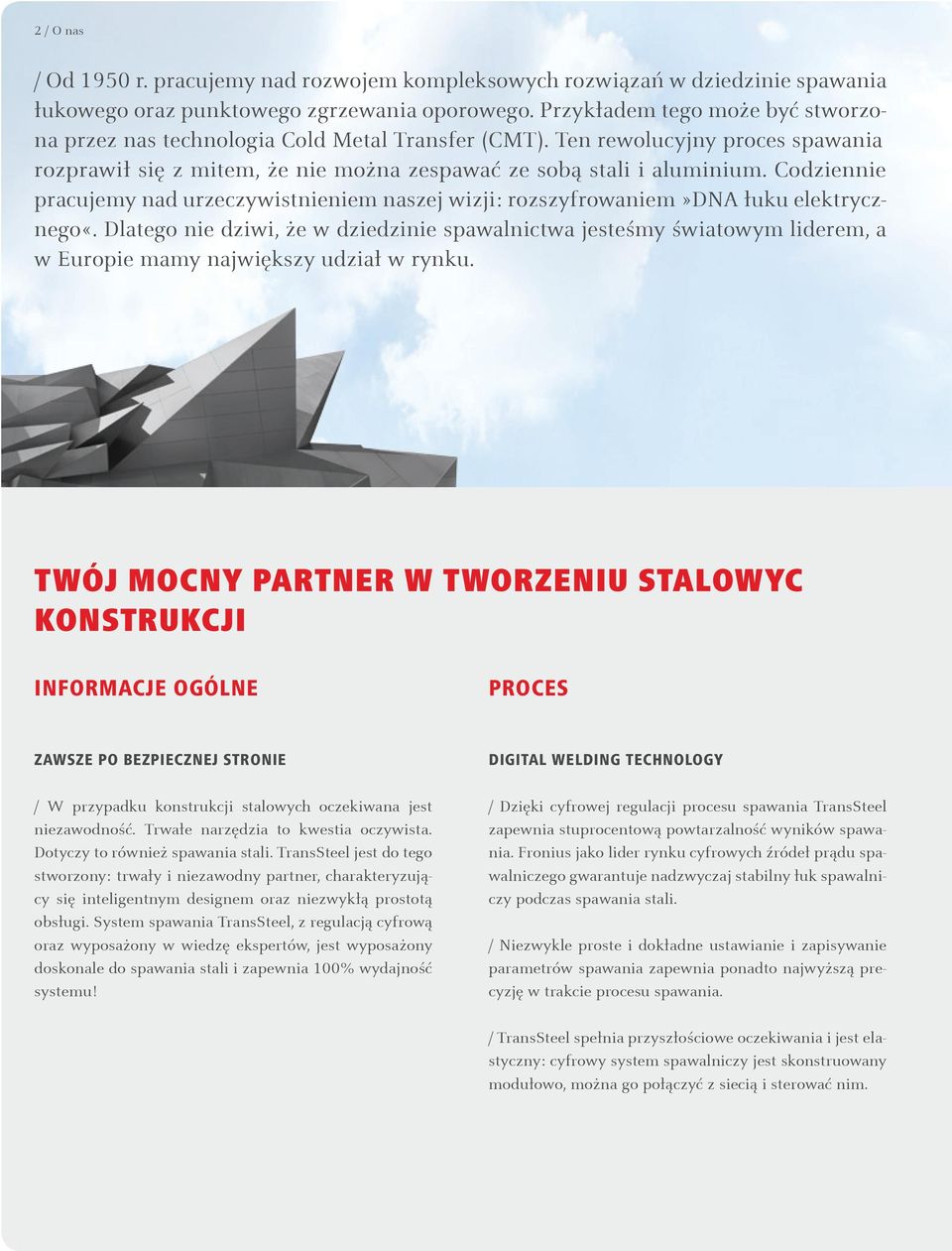 2 / O nas

/ Od 1950 r. pracujemy nad rozwojem kompleksowych rozwiązań w dziedzinie spawania łukowego oraz punktowego zgrzewania oporowego. Przykładem tego może być stworzona przez nas technologia Cold Metal Transfer (CMT). Ten rewolucyjny proces spawania rozprawił się z mitem, że nie można zespawać ze sobą stali i aluminium. Codziennie pracujemy nad urzeczywistnieniem naszej wizji: rozszyfrowaniem »DNA łuku elektrycznego«. Dlatego nie dziwi, że w dziedzinie spawalnictwa jesteśmy światowym liderem, a w Europie mamy największy udział w rynku.

TWÓJ MOCNY PARTNER W TWORZENIU STALOWYC KONSTRUKCJI

INFORMACJE OGÓLNE

ZAWSZE PO BEZPIECZNEJ STRONIE

/ W przypadku konstrukcji stalowych oczekiwana jest niezawodność. Trwałe narzędzia to kwestia oczywista. Dotyczy to również spawania stali. TransSteel jest do tego stworzony: trwały i niezawodny partner, charakteryzujący się inteligentnym designem oraz niezwykłą prostotą obsługi. System spawania TransSteel, z regulacją cyfrową oraz wyposażony w wiedzę ekspertów, jest wyposażony doskonale do spawania stali i zapewnia 100% wydajność systemu!

PROCES

DIGITAL WELDING TECHNOLOGY

/ Dzięki cyfrowej regulacji procesu spawania TransSteel zapewnia stuprocentową powtarzalność wyników spawania. Fronius jako lider rynku cyfrowych źródeł prądu spawalniczego gwarantuje nadzwyczaj stabilny łuk spawalniczy podczas spawania stali.

/ Niezwykle proste i dokładne ustawianie i zapisywanie parametrów spawania zapewnia ponadto najwyższą precyzję w trakcie procesu spawania.

/ TransSteel spełnia przyszłościowe oczekiwania i jest elastyczny: cyfrowy system spawalniczy jest skonstruowany modułowo, można go połączyć z siecią i sterować nim.